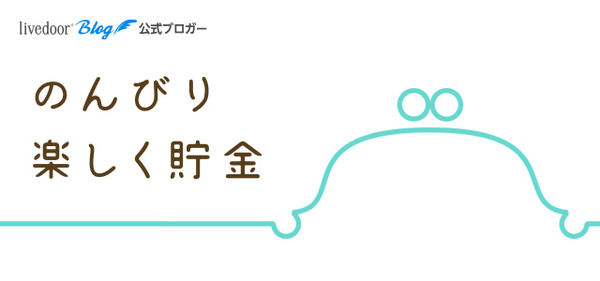 livedoor Blog 公式ブロガー

のんびり
楽しく貯金